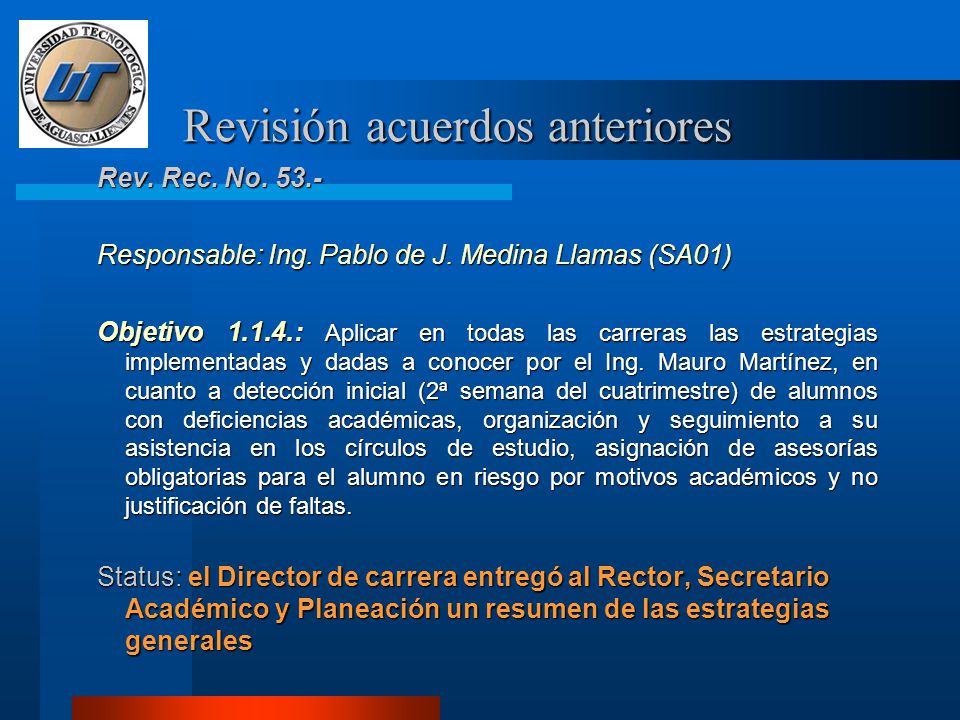 UNIVERSIDAD TECNOLOGICA DE AGUASCALIENTES
UT

Revisión acuerdos anteriores

Rev. Rec. No. 53.-

Responsable: Ing. Pablo de J. Medina Llamas (SA01)

Objetivo 1.1.4.: Aplicar en todas las carreras las estrategias implementadas y dadas a conocer por el Ing. Mauro Martínez, en cuanto a detección inicial (2ª semana del cuatrimestre) de alumnos con deficiencias académicas, organización y seguimiento a su asistencia en los círculos de estudio, asignación de asesorías obligatorias para el alumno en riesgo por motivos académicos y no justificación de faltas.

Status: el Director de carrera entregó al Rector, Secretario Académico y Planeación un resumen de las estrategias generales